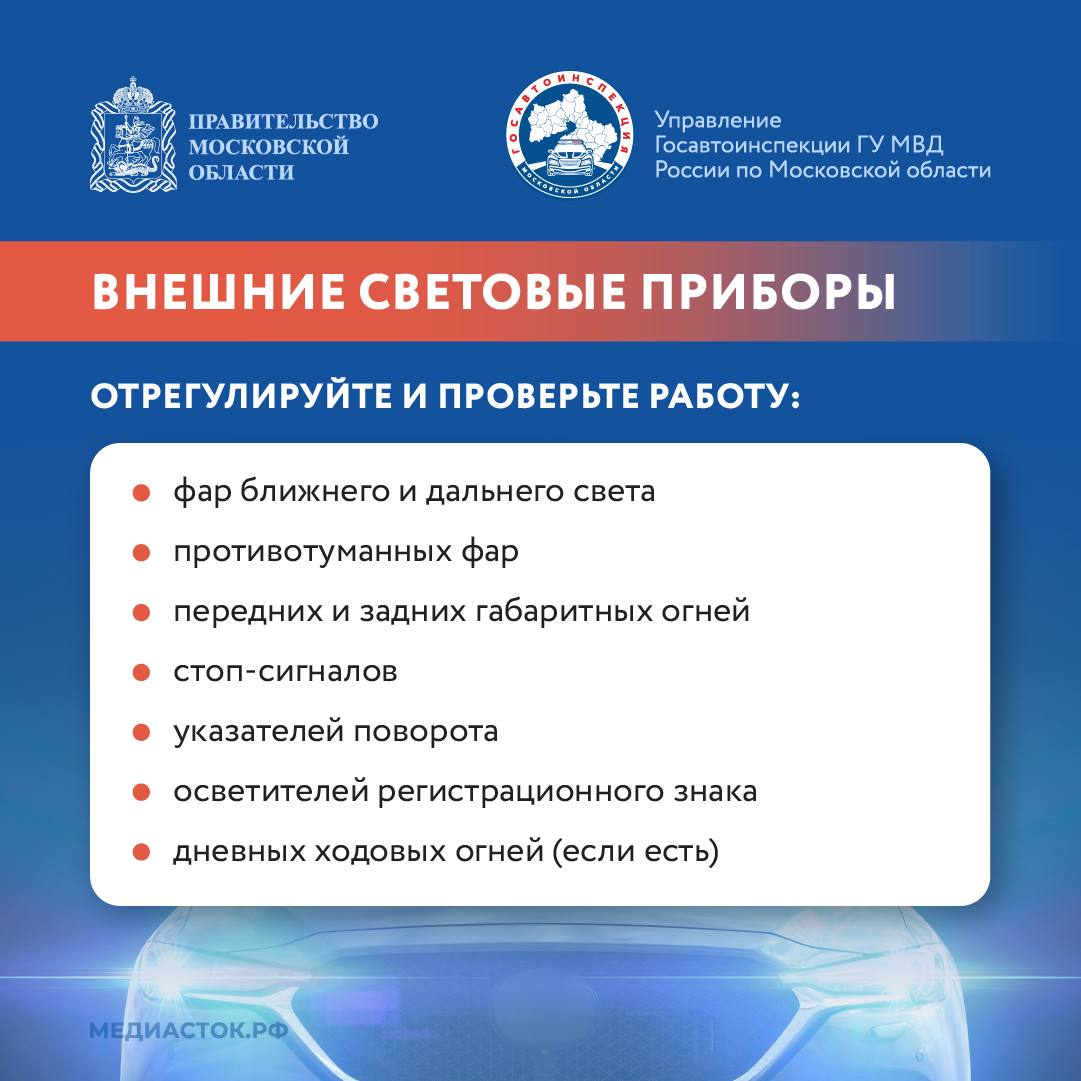 ПРАВИТЕЛЬСТВО МОСКОВСКОЙ ОБЛАСТИ

ГОСАВТОИНСПЕКЦИЯ МОСКОВСКОЙ ОБЛАСТИ

Управление Госавтоинспекции ГУ МВД России по Московской области

ВНЕШНИЕ СВЕТОВЫЕ ПРИБОРЫ

ОТРЕГУЛИРУЙТЕ И ПРОВЕРЬТЕ РАБОТУ:

- фар ближнего и дальнего света
- противотуманных фар
- передних и задних габаритных огней
- стоп-сигналов
- указателей поворота
- осветителей регистрационного знака
- дневных ходовых огней (если есть)

МЕДИАСТОК.РФ